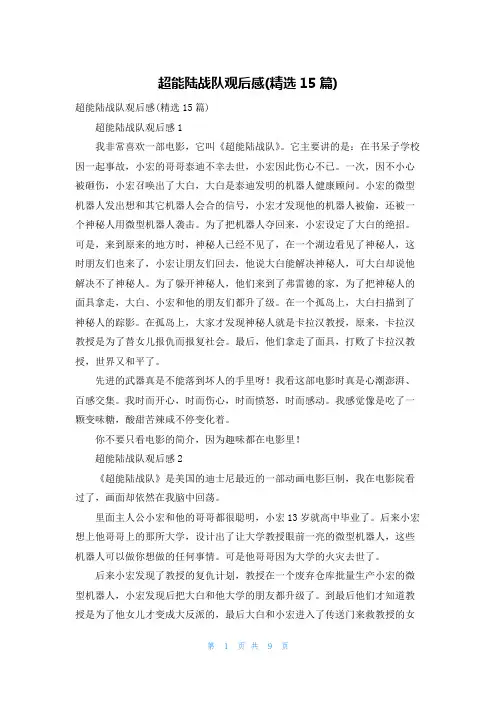 超能陆战队观后感(精选 15 篇)

超能陆战队观后感(精选 15 篇)

超能陆战队观后感 1

我非常喜欢一部电影，它叫《超能陆战队》。它主要讲的是：在书呆子学校因一起事故，小宏的哥哥泰迪不幸去世，小宏因此伤心不已。一次，因不小心被砸伤，小宏召唤出了大白，大白是泰迪发明的机器人健康顾问。小宏的微型机器人发出想和其它机器人会合的信号，小宏才发现他的机器人被偷，还被一个神秘人用微型机器人袭击。为了把机器人夺回来，小宏设定了大白的绝招。可是，来到原来的地方时，神秘人已经不见了，在一个湖边看见了神秘人，这时朋友们也来了，小宏让朋友们回去，他说大白能解决神秘人，可大白却说他解决不了神秘人。为了躲开神秘人，他们来到了弗雷德的家，为了把神秘人的面具拿走，大白、小宏和他的朋友们都升了级。在一个孤岛上，大白扫描到了神秘人的踪影。在孤岛上，大家才发现神秘人就是卡拉汉教授，原来，卡拉汉教授是为了替女儿报仇而报复社会。最后，他们拿走了面具，打败了卡拉汉教授，世界又和平了。

先进的武器真是不能落到坏人的手里呀！我看这部电影时真是心潮澎湃、百感交集。我时而开心，时而伤心，时而愤怒，时而感动。我感觉像是吃了一颗变味糖，酸甜苦辣咸不停变化着。

你不要只看电影的简介，因为趣味都在电影里！

超能陆战队观后感 2

《超能陆战队》是美国的迪士尼最近的一部动画电影巨制，我在电影院看过了，画面却依然在我脑中回荡。

里面主人公小宏和他的哥哥都很聪明，小宏 13 岁就高中毕业了。后来小宏想上他哥哥上的那所大学，设计出了让大学教授眼前一亮的微型机器人，这些机器人可以做你想做的任何事情。可是他哥哥因为大学的火灾去世了。

后来小宏发现了教授的复仇计划，教授在一个废弃仓库批量生产小宏的微型机器人，小宏发现后把大白和他大学的朋友都升级了。到最后他们才知道教授是为了他女儿才变成大反派的，最后大白和小宏进入了传送门来救教授的女

第 1 页 共 9 页